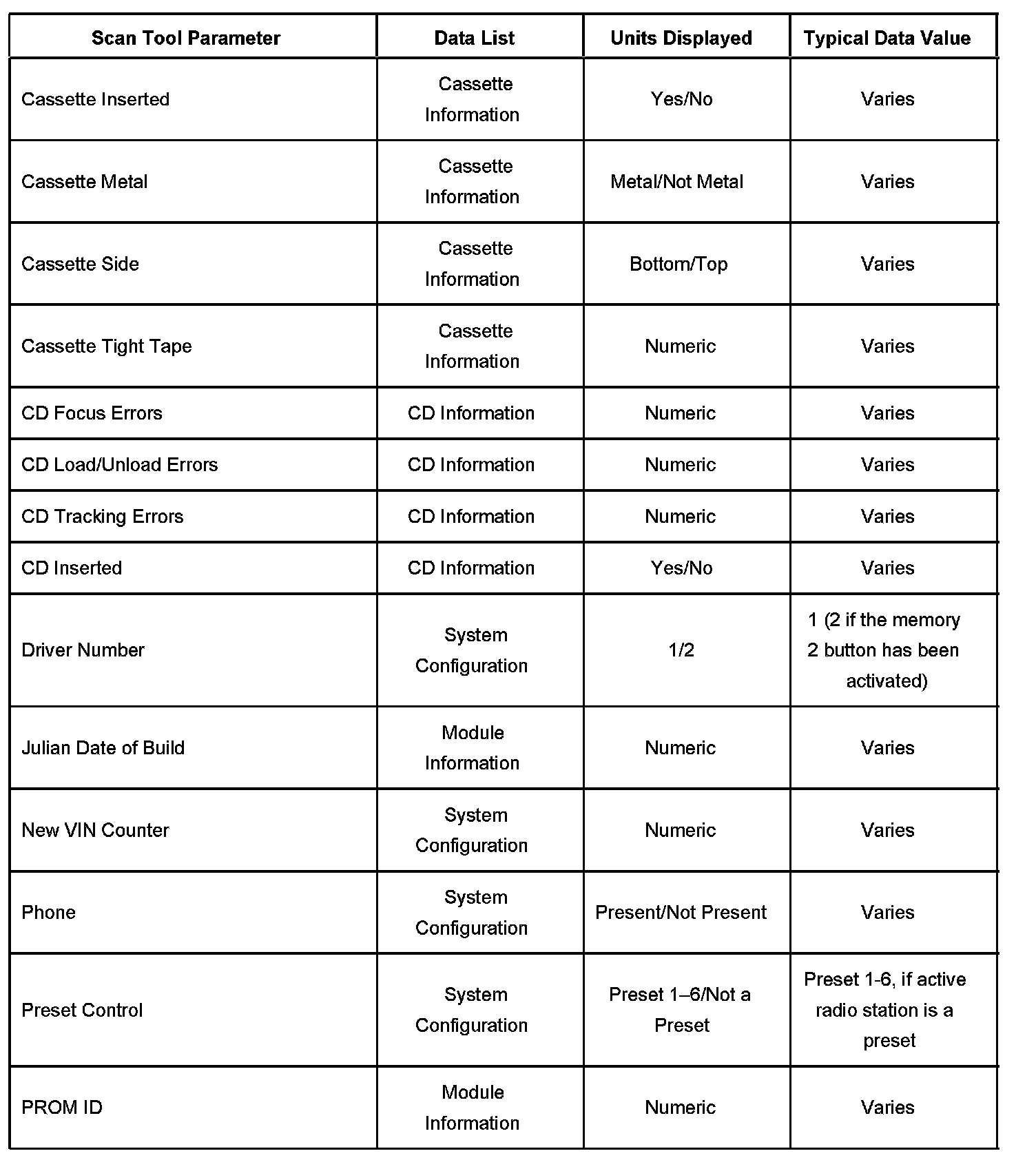 | Scan Tool Parameter | Data List | Units Displayed | Typical Data Value |
|---|---|---|---|
| Cassette Inserted | Cassette Information | Yes/No | Varies |
| Cassette Metal | Cassette Information | Metal/Not Metal | Varies |
| Cassette Side | Cassette Information | Bottom/Top | Varies |
| Cassette Tight Tape | Cassette Information | Numeric | Varies |
| CD Focus Errors | CD Information | Numeric | Varies |
| CD Load/Unload Errors | CD Information | Numeric | Varies |
| CD Tracking Errors | CD Information | Numeric | Varies |
| CD Inserted | CD Information | Yes/No | Varies |
| Driver Number | System Configuration | 1/2 | 1 (2 if the memory 2 button has been activated) |
| Julian Date of Build | Module Information | Numeric | Varies |
| New VIN Counter | System Configuration | Numeric | Varies |
| Phone | System Configuration | Present/Not Present | Varies |
| Preset Control | System Configuration | Preset 1–6/Not a Preset | Preset 1-6, if active radio station is a preset |
| PROM ID | Module Information | Numeric | Varies |